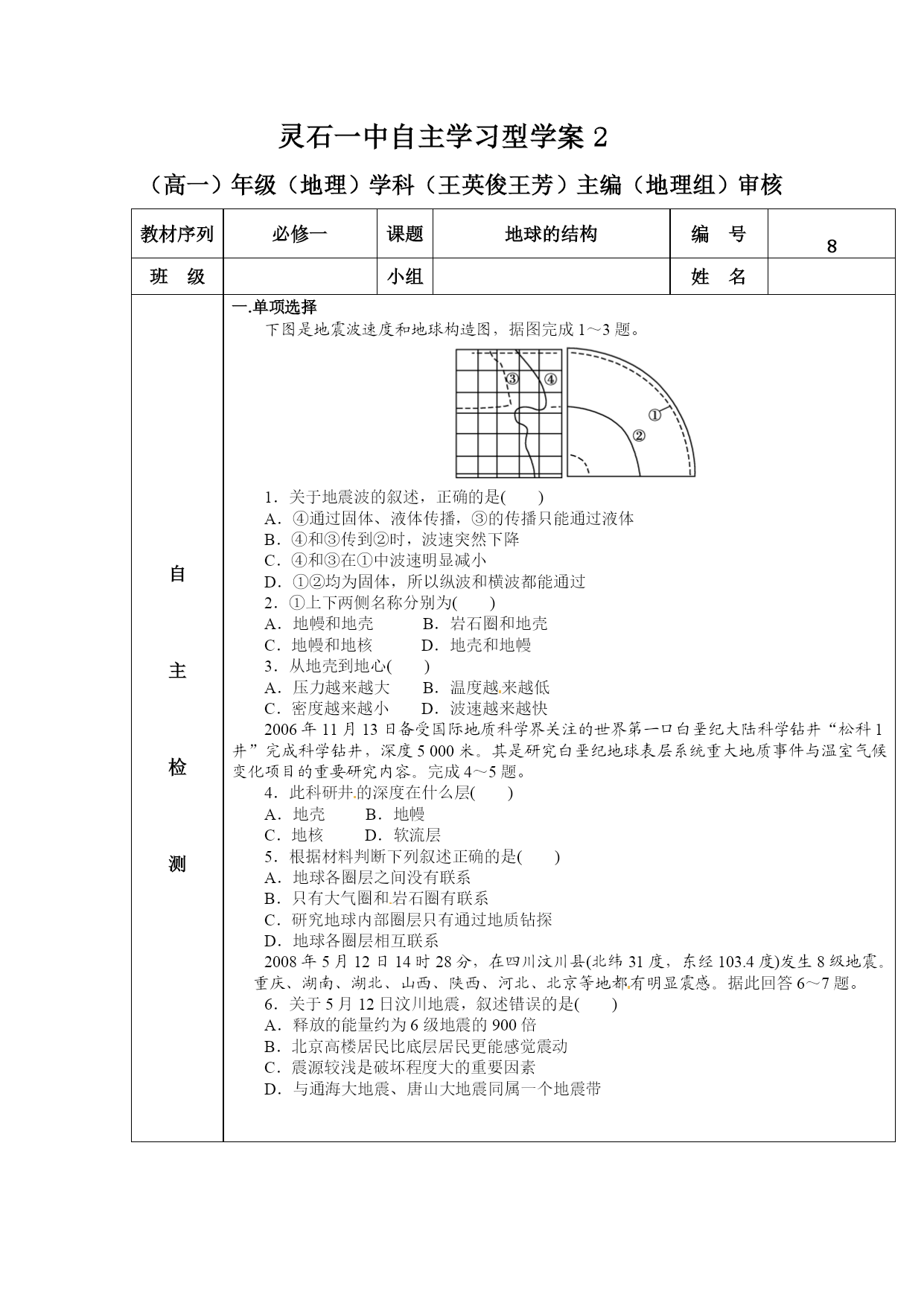 灵石一中自主学习型学案 2

（高一）年级（地理）学科（王英俊王芳）主编（地理组）审核

| 教材序列 | 必修一 | 课题 | 地球的结构 | 编　号 | 8 |
|---|---|---|---|---|---|
| 班　级 | | 小组 | | 姓　名 | |

自主检测

一.单项选择

下图是地震波速度和地球构造图，据图完成 1～3 题。

③ ④ ① ②

1．关于地震波的叙述，正确的是(　　)
A．④通过固体、液体传播，③的传播只能通过液体
B．④和③传到②时，波速突然下降
C．④和③在①中波速明显减小
D．①②均为固体，所以纵波和横波都能通过

2．①上下两侧名称分别为(　　)
A．地幔和地壳　　B．岩石圈和地壳
C．地幔和地核　　D．地壳和地幔

3．从地壳到地心(　　)
A．压力越来越大　　B．温度越来越低
C．密度越来越小　　D．波速越来越快

2006 年 11 月 13 日备受国际地质科学界关注的世界第一口白垩纪大陆科学钻井“松科 1 井”完成科学钻井，深度 5 000 米。其是研究白垩纪地球表层系统重大地质事件与温室气候变化项目的重要研究内容。完成 4～5 题。

4．此科研井的深度在什么层(　　)
A．地壳　　B．地幔
C．地核　　D．软流层

5．根据材料判断下列叙述正确的是(　　)
A．地球各圈层之间没有联系
B．只有大气圈和岩石圈有联系
C．研究地球内部圈层只有通过地质钻探
D．地球各圈层相互联系

2008 年 5 月 12 日 14 时 28 分，在四川汶川县(北纬 31 度，东经 103.4 度)发生 8 级地震。重庆、湖南、湖北、山西、陕西、河北、北京等地都有明显震感。据此回答 6～7 题。

6．关于 5 月 12 日汶川地震，叙述错误的是(　　)
A．释放的能量约为 6 级地震的 900 倍
B．北京高楼居民比底层居民更能感觉震动
C．震源较浅是破坏程度大的重要因素
D．与通海大地震、唐山大地震同属一个地震带